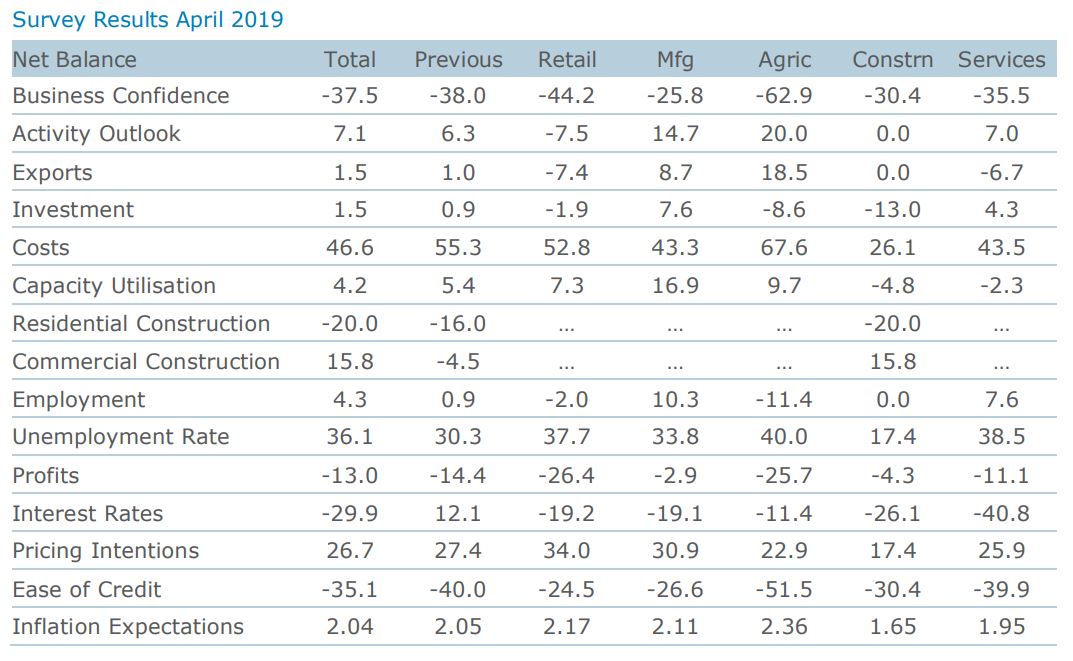 Survey Results April 2019

| Net Balance | Total | Previous | Retail | Mfg | Agric | Constrn | Services |
|---|---|---|---|---|---|---|---|
| Business Confidence | -37.5 | -38.0 | -44.2 | -25.8 | -62.9 | -30.4 | -35.5 |
| Activity Outlook | 7.1 | 6.3 | -7.5 | 14.7 | 20.0 | 0.0 | 7.0 |
| Exports | 1.5 | 1.0 | -7.4 | 8.7 | 18.5 | 0.0 | -6.7 |
| Investment | 1.5 | 0.9 | -1.9 | 7.6 | -8.6 | -13.0 | 4.3 |
| Costs | 46.6 | 55.3 | 52.8 | 43.3 | 67.6 | 26.1 | 43.5 |
| Capacity Utilisation | 4.2 | 5.4 | 7.3 | 16.9 | 9.7 | -4.8 | -2.3 |
| Residential Construction | -20.0 | -16.0 | ... | ... | ... | -20.0 | ... |
| Commercial Construction | 15.8 | -4.5 | ... | ... | ... | 15.8 | ... |
| Employment | 4.3 | 0.9 | -2.0 | 10.3 | -11.4 | 0.0 | 7.6 |
| Unemployment Rate | 36.1 | 30.3 | 37.7 | 33.8 | 40.0 | 17.4 | 38.5 |
| Profits | -13.0 | -14.4 | -26.4 | -2.9 | -25.7 | -4.3 | -11.1 |
| Interest Rates | -29.9 | 12.1 | -19.2 | -19.1 | -11.4 | -26.1 | -40.8 |
| Pricing Intentions | 26.7 | 27.4 | 34.0 | 30.9 | 22.9 | 17.4 | 25.9 |
| Ease of Credit | -35.1 | -40.0 | -24.5 | -26.6 | -51.5 | -30.4 | -39.9 |
| Inflation Expectations | 2.04 | 2.05 | 2.17 | 2.11 | 2.36 | 1.65 | 1.95 |